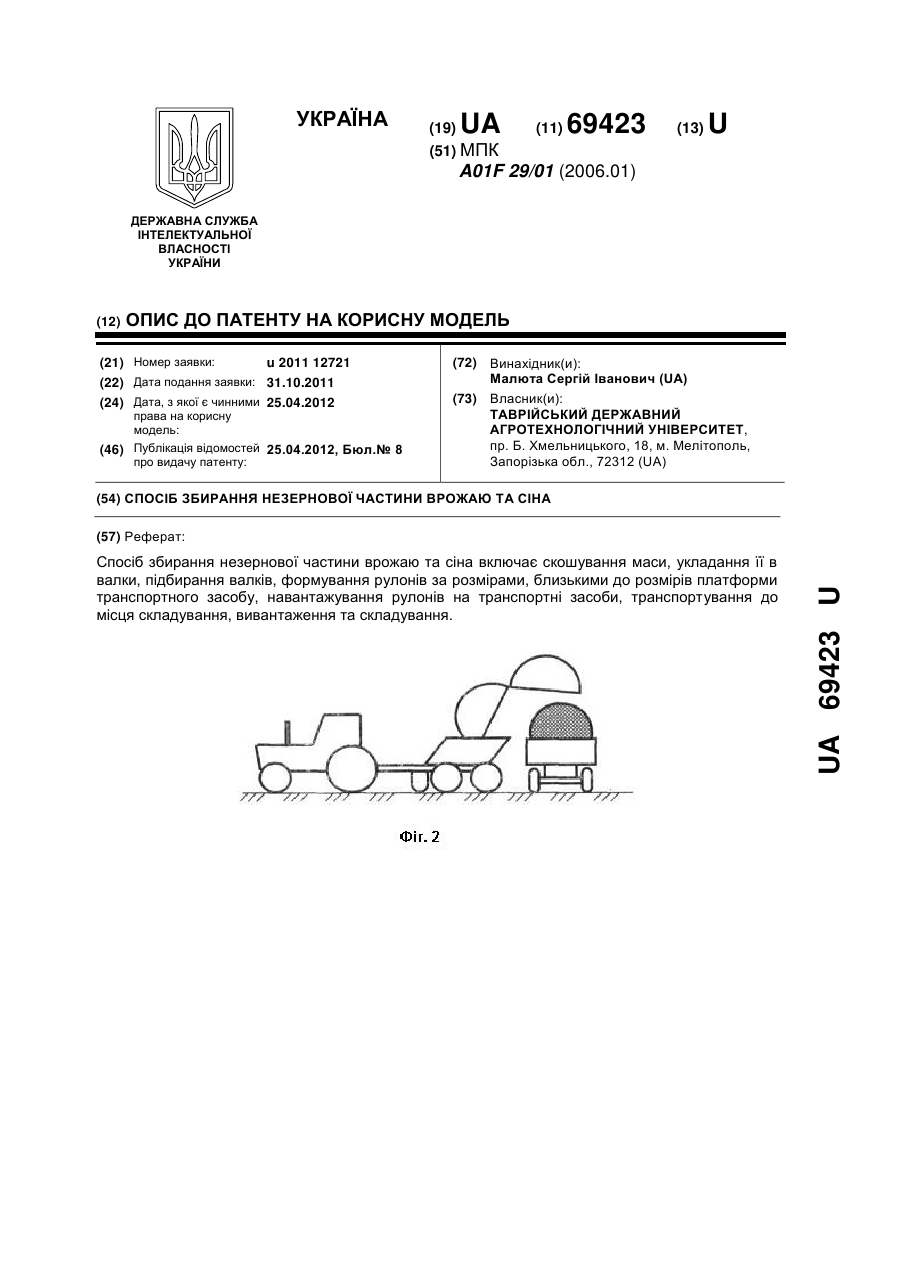 УКРАЇНА (19) UA (11) 69423 (13) U

(51) МПК
A01F 29/01 (2006.01)

ДЕРЖАВНА СЛУЖБА ІНТЕЛЕКТУАЛЬНОЇ ВЛАСНОСТІ УКРАЇНИ

(12) ОПИС ДО ПАТЕНТУ НА КОРИСНУ МОДЕЛЬ

(21) Номер заявки: u 2011 12721
(22) Дата подання заявки: 31.10.2011
(24) Дата, з якої є чинними права на корисну модель: 25.04.2012
(46) Публікація відомостей про видачу патенту: 25.04.2012, Бюл.№ 8

(72) Винахідник(и):
Малюта Сергій Іванович (UA)
(73) Власник(и):
ТАВРІЙСЬКИЙ ДЕРЖАВНИЙ АГРОТЕХНОЛОГІЧНИЙ УНІВЕРСИТЕТ, пр. Б. Хмельницького, 18, м. Мелітополь, Запорізька обл., 72312 (UA)

(54) СПОСІБ ЗБИРАННЯ НЕЗЕРНОВОЇ ЧАСТИНИ ВРОЖАЮ ТА СІНА

(57) Реферат:

Спосіб збирання незернової частини врожаю та сіна включає скошування маси, укладання її в валки, підбирання валків, формування рулонів за розмірами, близькими до розмірів платформи транспортного засобу, навантажування рулонів на транспортні засоби, транспортування до місця складування, вивантаження та складування.

Фіг. 2

UA 69423 U